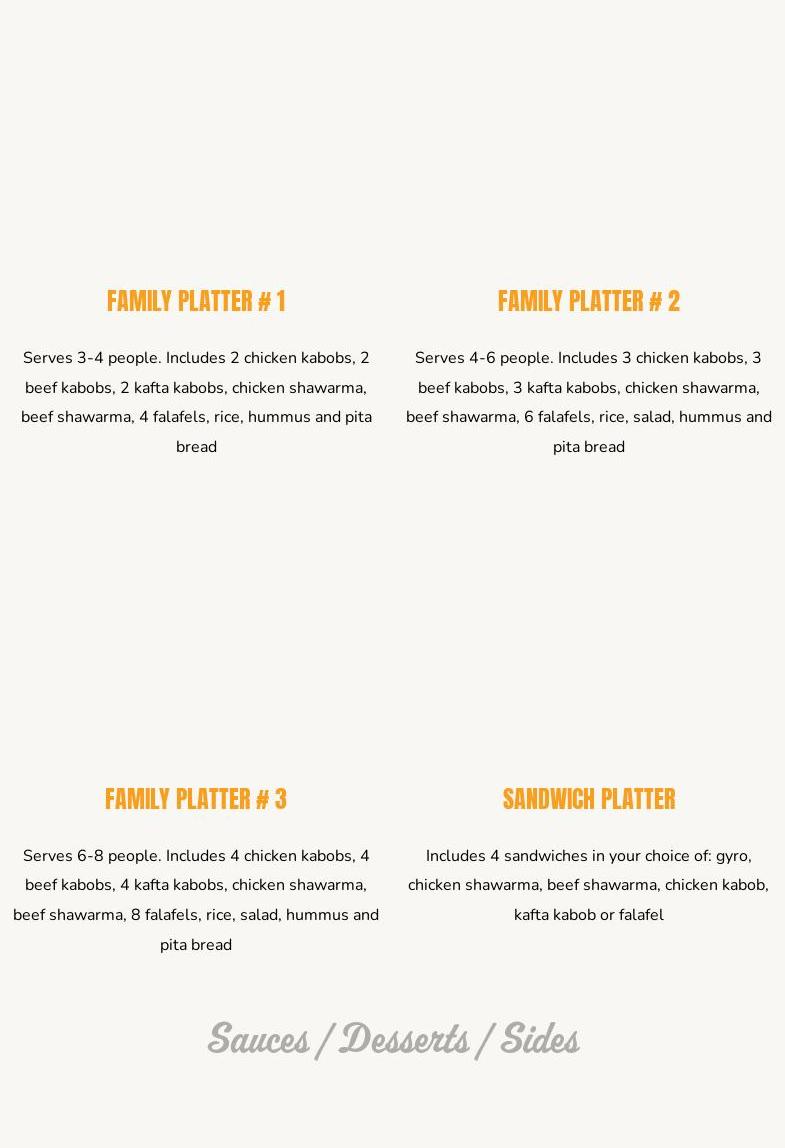 FAMILY PLATTER # 1

Serves 3-4 people. Includes 2 chicken kabobs, 2 beef kabobs, 2 kafta kabobs, chicken shawarma, beef shawarma, 4 falafels, rice, hummus and pita bread

FAMILY PLATTER # 2

Serves 4-6 people. Includes 3 chicken kabobs, 3 beef kabobs, 3 kafta kabobs, chicken shawarma, beef shawarma, 6 falafels, rice, salad, hummus and pita bread

FAMILY PLATTER # 3

Serves 6-8 people. Includes 4 chicken kabobs, 4 beef kabobs, 4 kafta kabobs, chicken shawarma, beef shawarma, 8 falafels, rice, salad, hummus and pita bread

SANDWICH PLATTER

Includes 4 sandwiches in your choice of: gyro, chicken shawarma, beef shawarma, chicken kabob, kafta kabob or falafel

Sauces / Desserts / Sides